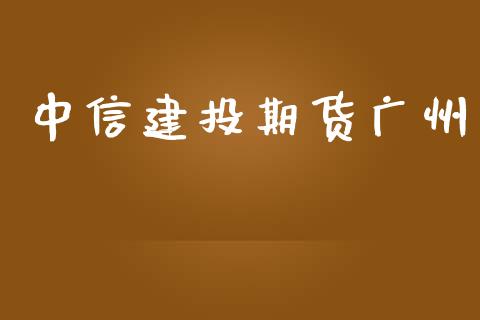 中信建投期货广州